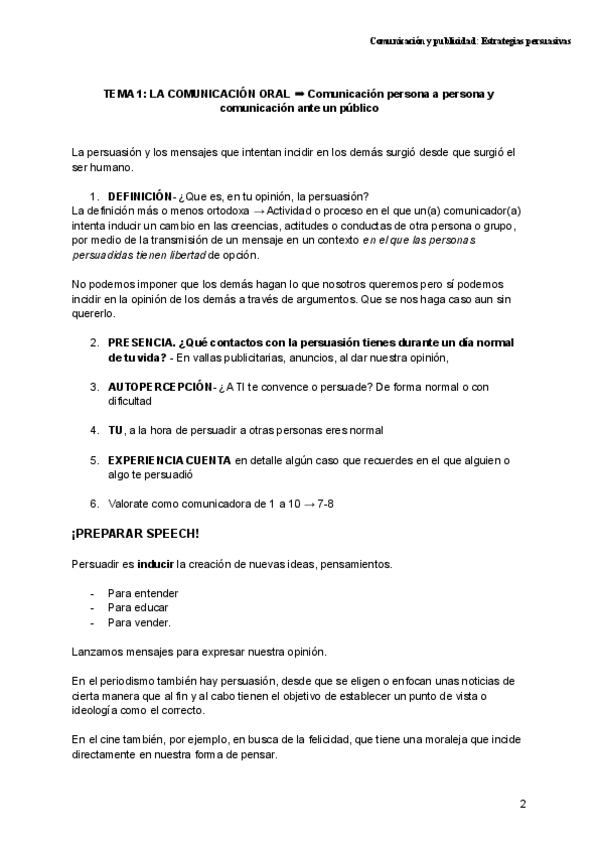 Comunicación y publicidad: Estrategias persuasivas

TEMA 1: LA COMUNICACIÓN ORAL ➡ Comunicación persona a persona y comunicación ante un público

La persuasión y los mensajes que intentan incidir en los demás surgió desde que surgió el ser humano.

1. DEFINICIÓN- ¿Que es, en tu opinión, la persuasión?
La definición más o menos ortodoxa → Actividad o proceso en el que un(a) comunicador(a) intenta inducir un cambio en las creencias, actitudes o conductas de otra persona o grupo, por medio de la transmisión de un mensaje en un contexto en el que las personas persuadidas tienen libertad de opción.

No podemos imponer que los demás hagan lo que nosotros queremos pero sí podemos incidir en la opinión de los demás a través de argumentos. Que se nos haga caso aun sin quererlo.

2. PRESENCIA. ¿Qué contactos con la persuasión tienes durante un día normal de tu vida? - En vallas publicitarias, anuncios, al dar nuestra opinión,

3. AUTOPERCEPCIÓN- ¿A TI te convence o persuade? De forma normal o con dificultad

4. TU, a la hora de persuadir a otras personas eres normal

5. EXPERIENCIA CUENTA en detalle algún caso que recuerdes en el que alguien o algo te persuadió

6. Valorate como comunicadora de 1 a 10 → 7-8

¡PREPARAR SPEECH!

Persuadir es inducir la creación de nuevas ideas, pensamientos.

- Para entender
- Para educar
- Para vender.

Lanzamos mensajes para expresar nuestra opinión.

En el periodismo también hay persuasión, desde que se eligen o enfocan unas noticias de cierta manera que al fin y al cabo tienen el objetivo de establecer un punto de vista o ideología como el correcto.

En el cine también, por ejemplo, en busca de la felicidad, que tiene una moraleja que incide directamente en nuestra forma de pensar.

2